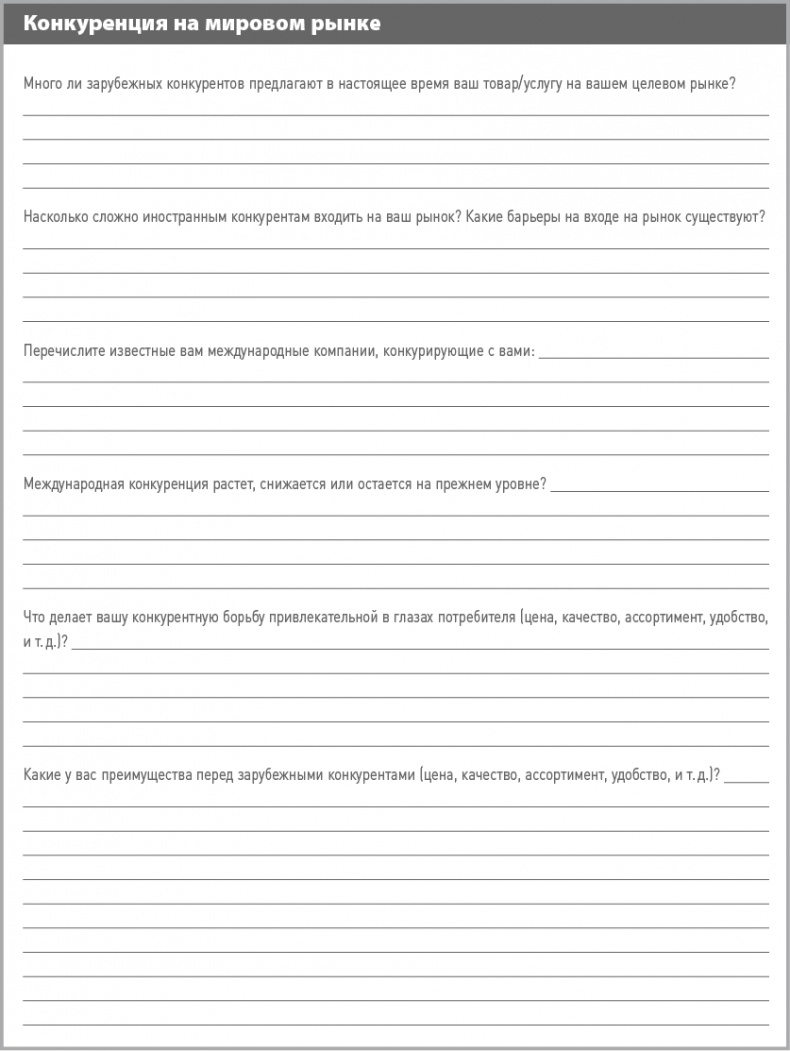 Конкуренция на мировом рынке

Много ли зарубежных конкурентов предлагают в настоящее время ваш товар/услугу на вашем целевом рынке?

Насколько сложно иностранным конкурентам входить на ваш рынок? Какие барьеры на входе на рынок существуют?

Перечислите известные вам международные компании, конкурирующие с вами:

Международная конкуренция растет, снижается или остается на прежнем уровне?

Что делает вашу конкурентную борьбу привлекательной в глазах потребителя (цена, качество, ассортимент, удобство, и т. д.)?

Какие у вас преимущества перед зарубежными конкурентами (цена, качество, ассортимент, удобство, и т. д.)?